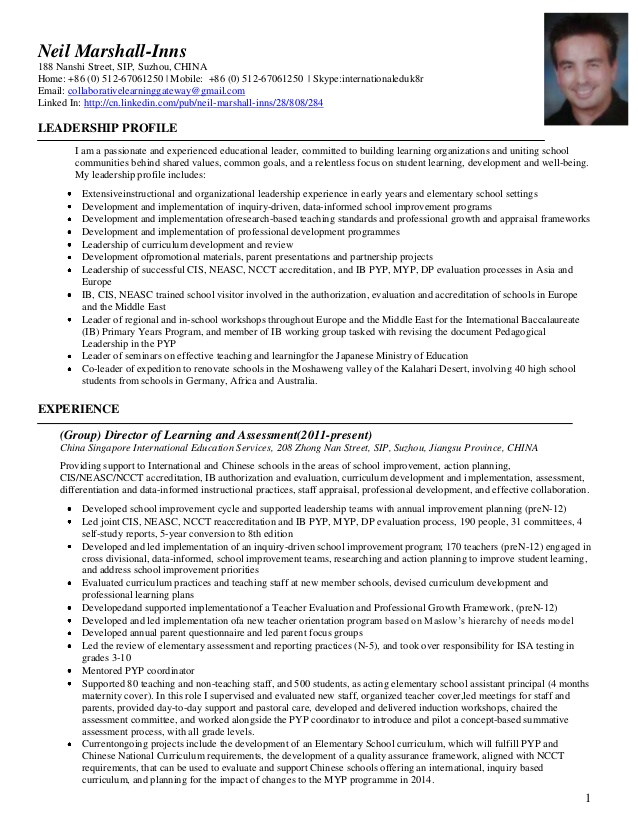 Neil Marshall-Inns
188 Nanshi Street, SIP, Suzhou, CHINA
Home: +86 (0) 512-67061250 | Mobile: +86 (0) 512-67061250 | Skype:internationaleduk8r
Email: collaborativelearninggateway@gmail.com
Linked In: http://cn.linkedin.com/pub/neil-marshall-inns/28/808/284

LEADERSHIP PROFILE

I am a passionate and experienced educational leader, committed to building learning organizations and uniting school communities behind shared values, common goals, and a relentless focus on student learning, development and well-being. My leadership profile includes:

• Extensiveinstructional and organizational leadership experience in early years and elementary school settings
• Development and implementation of inquiry-driven, data-informed school improvement programs
• Development and implementation ofresearch-based teaching standards and professional growth and appraisal frameworks
• Development and implementation of professional development programmes
• Leadership of curriculum development and review
• Development ofpromotional materials, parent presentations and partnership projects
• Leadership of successful CIS, NEASC, NCCT accreditation, and IB PYP, MYP, DP evaluation processes in Asia and Europe
• IB, CIS, NEASC trained school visitor involved in the authorization, evaluation and accreditation of schools in Europe and the Middle East
• Leader of regional and in-school workshops throughout Europe and the Middle East for the International Baccalaureate (IB) Primary Years Program, and member of IB working group tasked with revising the document Pedagogical Leadership in the PYP
• Leader of seminars on effective teaching and learningfor the Japanese Ministry of Education
• Co-leader of expedition to renovate schools in the Moshaweng valley of the Kalahari Desert, involving 40 high school students from schools in Germany, Africa and Australia.

EXPERIENCE

(Group) Director of Learning and Assessment(2011-present)
China Singapore International Education Services, 208 Zhong Nan Street, SIP, Suzhou, Jiangsu Province, CHINA

Providing support to International and Chinese schools in the areas of school improvement, action planning, CIS/NEASC/NCCT accreditation, IB authorization and evaluation, curriculum development and implementation, assessment, differentiation and data-informed instructional practices, staff appraisal, professional development, and effective collaboration.

• Developed school improvement cycle and supported leadership teams with annual improvement planning (preN-12)
• Led joint CIS, NEASC, NCCT reaccreditation and IB PYP, MYP, DP evaluation process, 190 people, 31 committees, 4 self-study reports, 5-year conversion to 8th edition
• Developed and led implementation of an inquiry-driven school improvement program; 170 teachers (preN-12) engaged in cross divisional, data-informed, school improvement teams, researching and action planning to improve student learning, and address school improvement priorities
• Evaluated curriculum practices and teaching staff at new member schools, devised curriculum development and professional learning plans
• Developedand supported implementationof a Teacher Evaluation and Professional Growth Framework, (preN-12)
• Developed and led implementation ofa new teacher orientation program based on Maslow's hierarchy of needs model
• Developed annual parent questionnaire and led parent focus groups
• Led the review of elementary assessment and reporting practices (N-5), and took over responsibility for ISA testing in grades 3-10
• Mentored PYP coordinator
• Supported 80 teaching and non-teaching staff, and 500 students, as acting elementary school assistant principal (4 months maternity cover). In this role I supervised and evaluated new staff, organized teacher cover,led meetings for staff and parents, provided day-to-day support and pastoral care, developed and delivered induction workshops, chaired the assessment committee, and worked alongside the PYP coordinator to introduce and pilot a concept-based summative assessment process, with all grade levels.
• Currentongoing projects include the development of an Elementary School curriculum, which will fulfill PYP and Chinese National Curriculum requirements, the development of a quality assurance framework, aligned with NCCT requirements, that can be used to evaluate and support Chinese schools offering an international, inquiry based curriculum, and planning for the impact of changes to the MYP programme in 2014.

1